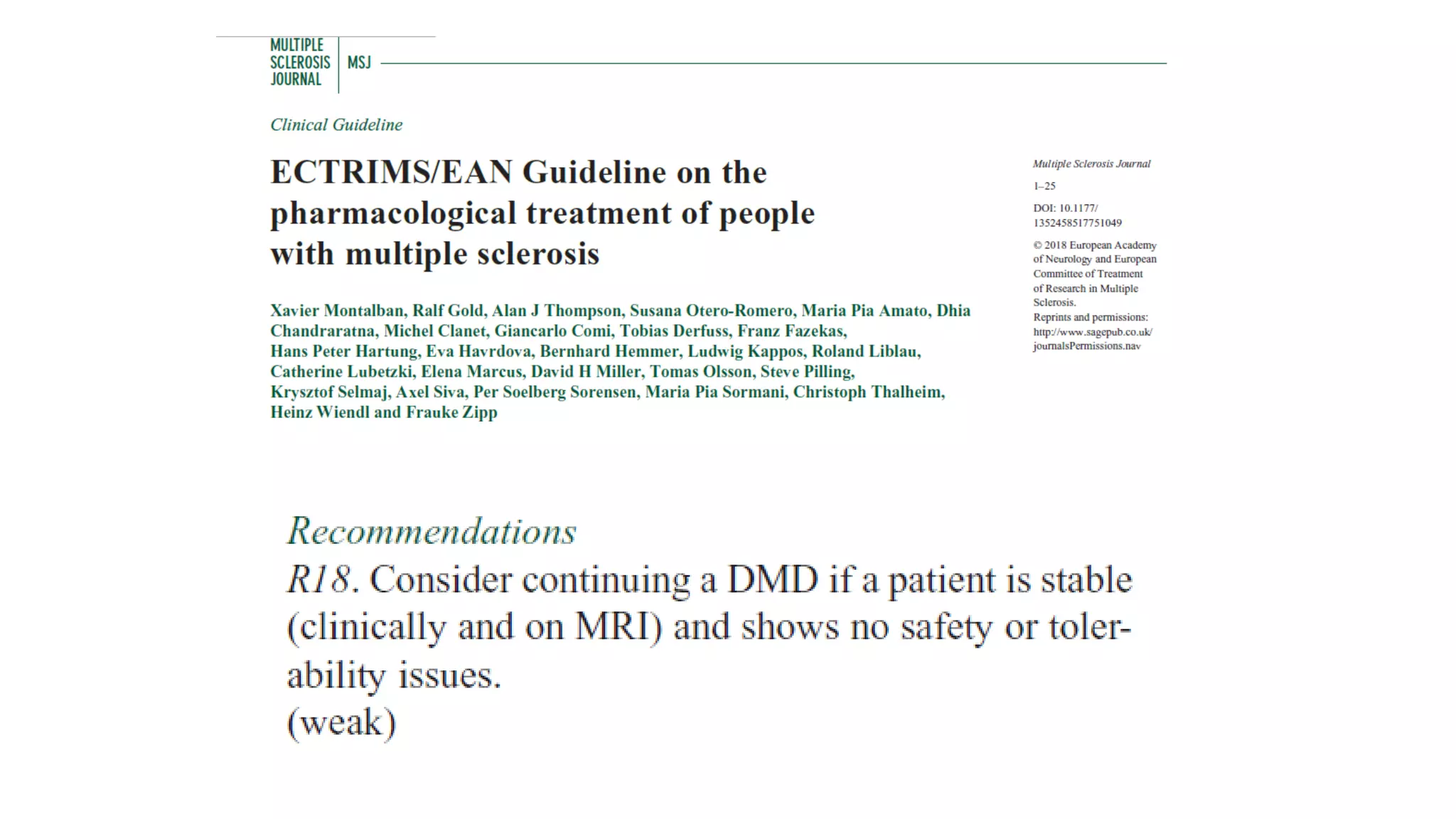 MULTIPLE
SCLEROSIS
JOURNAL

MSJ

Clinical Guideline

ECTRIMS/EAN Guideline on the pharmacological treatment of people with multiple sclerosis

Xavier Montalban, Ralf Gold, Alan J Thompson, Susana Otero-Romero, Maria Pia Amato, Dhia Chandraratna, Michel Clanet, Giancarlo Comi, Tobias Derfuss, Franz Fazekas, Hans Peter Hartung, Eva Havrdova, Bernhard Hemmer, Ludwig Kappos, Roland Liblau, Catherine Lubetzki, Elena Marcus, David H Miller, Tomas Olsson, Steve Pilling, Krysztof Selmaj, Axel Siva, Per Soelberg Sorensen, Maria Pia Sormani, Christoph Thalheim, Heinz Wiendl and Frauke Zipp

Multiple Sclerosis Journal

1–25

DOI: 10.1177/1352458517751049

© 2018 European Academy of Neurology and European Committee of Treatment of Research in Multiple Sclerosis.
Reprints and permissions: http://www.sagepub.co.uk/journalsPermissions.nav

Recommendations

R18. Consider continuing a DMD if a patient is stable (clinically and on MRI) and shows no safety or tolerability issues.
(weak)